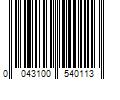 0 043100 540113